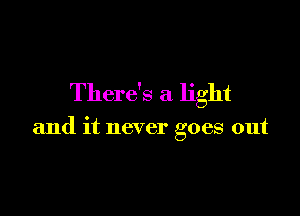 There's a light
and it never goes out